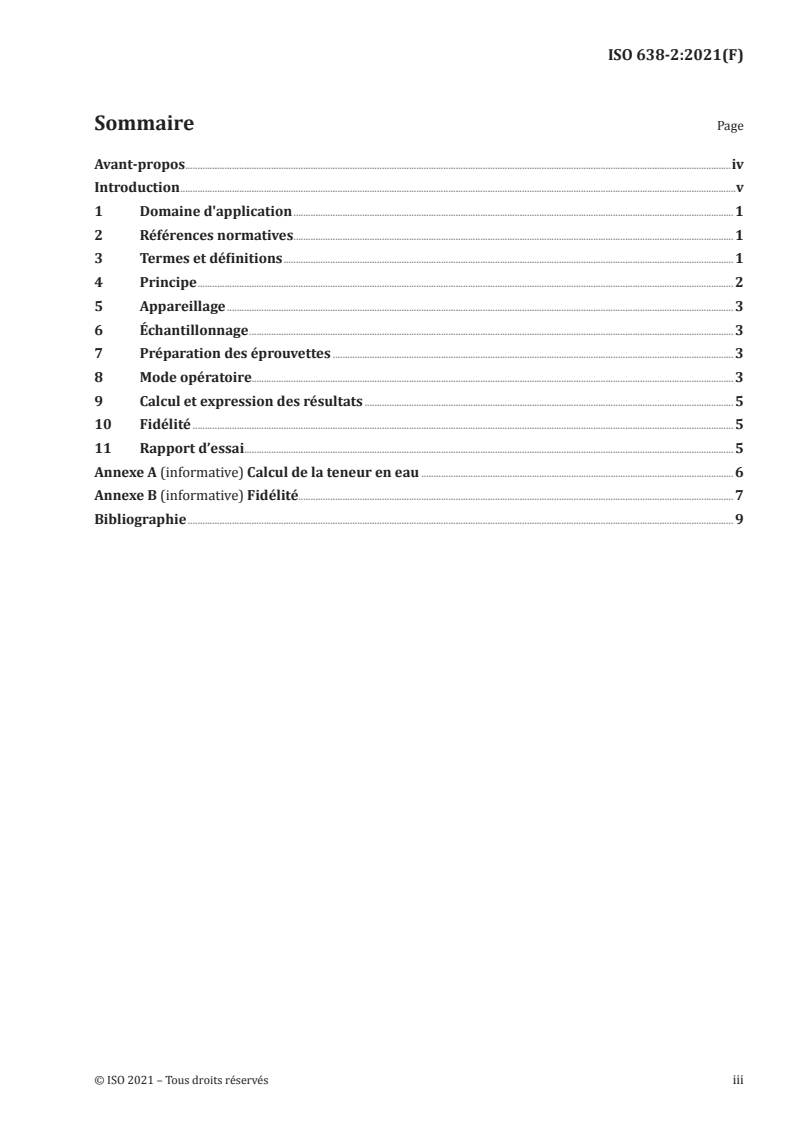 ISO 638-2:2021(F)

Sommaire

Page

Avant-propos iv
Introduction v
1 Domaine d'application 1
2 Références normatives 1
3 Termes et définitions 1
4 Principe 2
5 Appareillage 3
6 Échantillonnage 3
7 Préparation des éprouvettes 3
8 Mode opératoire 3
9 Calcul et expression des résultats 5
10 Fidélité 5
11 Rapport d'essai 5
Annexe A (informative) Calcul de la teneur en eau 6
Annexe B (informative) Fidélité 7
Bibliographie 9

© ISO 2021 – Tous droits réservés

iii